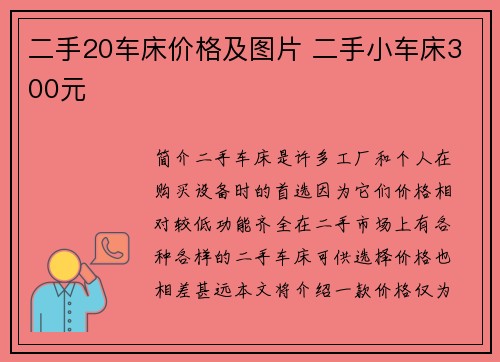 二手20车床价格及图片 二手小车床300元

简介二手车床是许多工厂和个人在购买设备时的首选因为它们价格相对较低功能齐全在二手市场上有各种各样的二手车床可供选择价格也相差甚远本文将介绍一款价格仅为